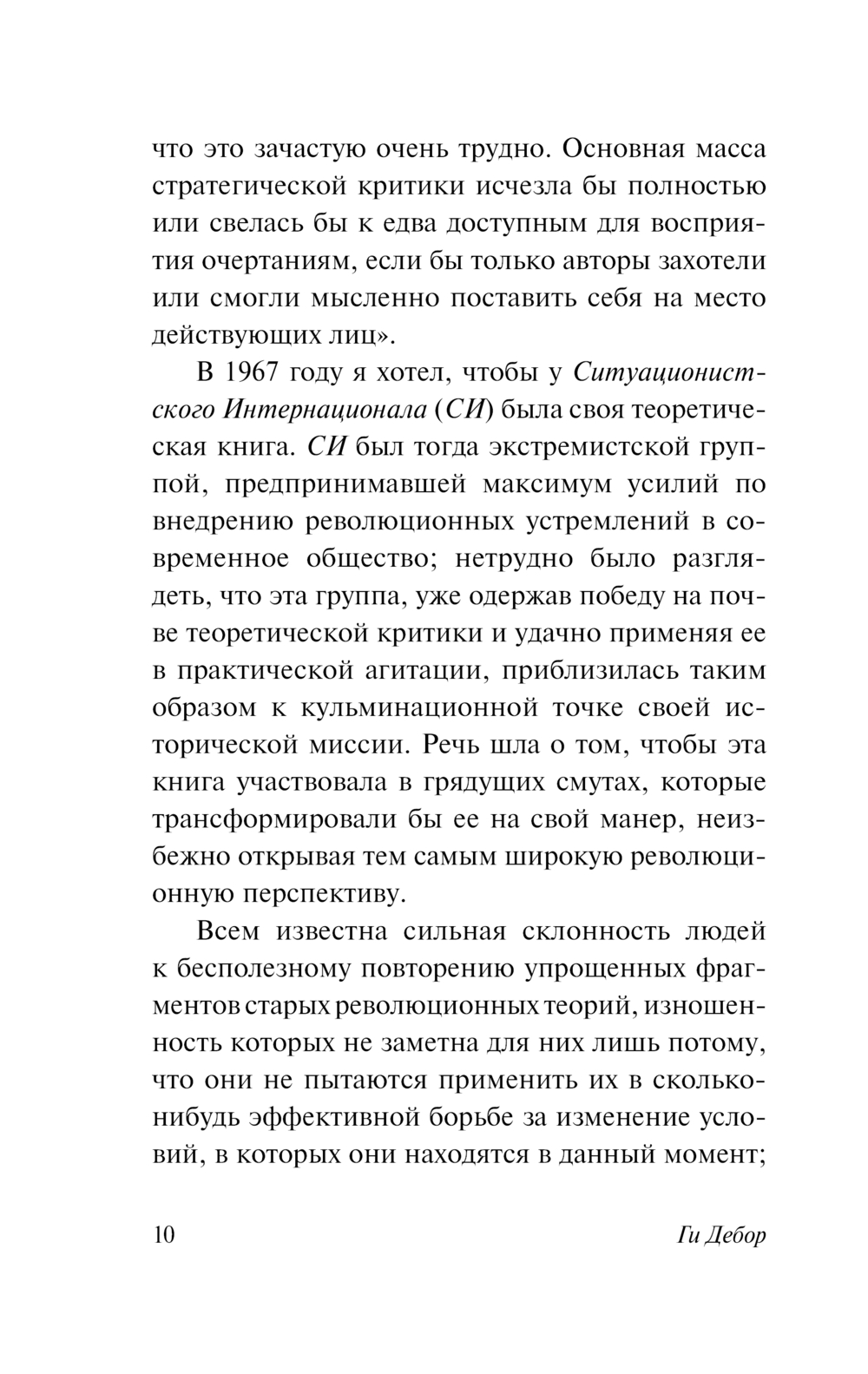 что это зачастую очень трудно. Основная масса стратегической критики исчезла бы полностью или свелась бы к едва доступным для восприятия очертаниям, если бы только авторы захотели или смогли мысленно поставить себя на место действующих лиц».

В 1967 году я хотел, чтобы у Ситуационистского Интернационала (СИ) была своя теоретическая книга. СИ был тогда экстремистской группой, предпринимавшей максимум усилий по внедрению революционных устремлений в современное общество; нетрудно было разглядеть, что эта группа, уже одержав победу на почве теоретической критики и удачно применяя ее в практической агитации, приблизилась таким образом к кульминационной точке своей исторической миссии. Речь шла о том, чтобы эта книга участвовала в грядущих смутах, которые трансформировали бы ее на свой манер, неизбежно открывая тем самым широкую революционную перспективу.

Всем известна сильная склонность людей к бесполезному повторению упрощенных фрагментов старых революционных теорий, изношенность которых не заметна для них лишь потому, что они не пытаются применить их в сколько-нибудь эффективной борьбе за изменение условий, в которых они находятся в данный момент;

10 Ги Дебор